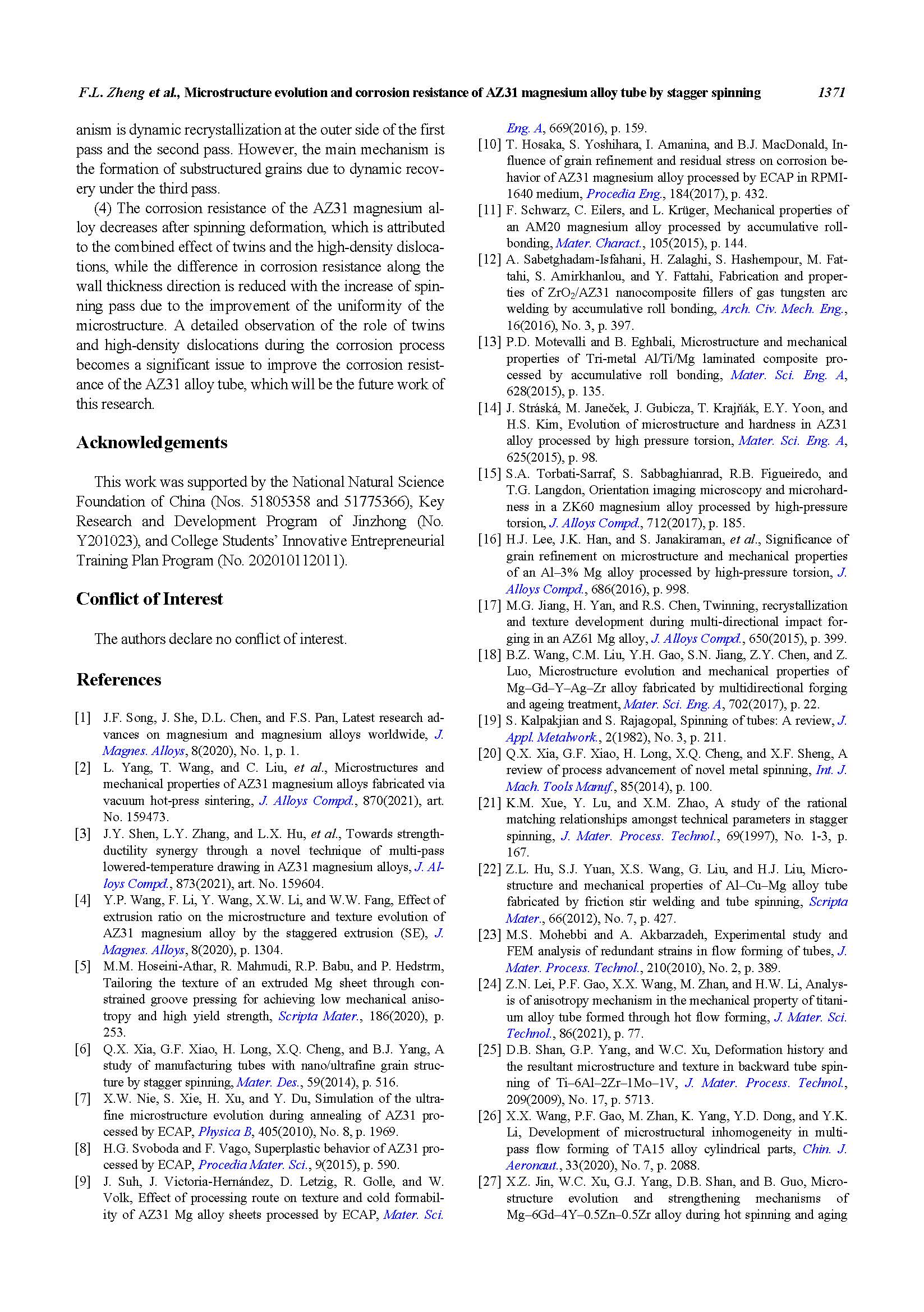 F.L. Zheng et al., Microstructure evolution and corrosion resistance of AZ31 magnesium alloy tube by stagger spinning 1371

anism is dynamic recrystallization at the outer side of the first pass and the second pass. However, the main mechanism is the formation of substructured grains due to dynamic recovery under the third pass.

(4) The corrosion resistance of the AZ31 magnesium alloy decreases after spinning deformation, which is attributed to the combined effect of twins and the high-density dislocations, while the difference in corrosion resistance along the wall thickness direction is reduced with the increase of spinning pass due to the improvement of the uniformity of the microstructure. A detailed observation of the role of twins and high-density dislocations during the corrosion process becomes a significant issue to improve the corrosion resistance of the AZ31 alloy tube, which will be the future work of this research.

Acknowledgements

This work was supported by the National Natural Science Foundation of China (Nos. 51805358 and 51775366), Key Research and Development Program of Jinzhong (No. Y201023), and College Students' Innovative Entrepreneurial Training Plan Program (No. 202010112011).

Conflict of Interest

The authors declare no conflict of interest.

References

[1] J.F. Song, J. She, D.L. Chen, and F.S. Pan, Latest research advances on magnesium and magnesium alloys worldwide, J. Magnes. Alloys, 8(2020), No. 1, p. 1.
[2] L. Yang, T. Wang, and C. Liu, et al., Microstructures and mechanical properties of AZ31 magnesium alloys fabricated via vacuum hot-press sintering, J. Alloys Compd., 870(2021), art. No. 159473.
[3] J.Y. Shen, L.Y. Zhang, and L.X. Hu, et al., Towards strength-ductility synergy through a novel technique of multi-pass lowered-temperature drawing in AZ31 magnesium alloys, J. Alloys Compd., 873(2021), art. No. 159604.
[4] Y.P. Wang, F. Li, Y. Wang, X.W. Li, and W.W. Fang, Effect of extrusion ratio on the microstructure and texture evolution of AZ31 magnesium alloy by the staggered extrusion (SE), J. Magnes. Alloys, 8(2020), p. 1304.
[5] M.M. Hoseini-Athar, R. Mahmudi, R.P. Babu, and P. Hedstrm, Tailoring the texture of an extruded Mg sheet through constrained groove pressing for achieving low mechanical anisotropy and high yield strength, Scripta Mater., 186(2020), p. 253.
[6] Q.X. Xia, G.F. Xiao, H. Long, X.Q. Cheng, and B.J. Yang, A study of manufacturing tubes with nano/ultrafine grain structure by stagger spinning, Mater. Des., 59(2014), p. 516.
[7] X.W. Nie, S. Xie, H. Xu, and Y. Du, Simulation of the ultrafine microstructure evolution during annealing of AZ31 processed by ECAP, Physica B, 405(2010), No. 8, p. 1969.
[8] H.G. Svoboda and F. Vago, Superplastic behavior of AZ31 processed by ECAP, Procedia Mater. Sci., 9(2015), p. 590.
[9] J. Suh, J. Victoria-Hernández, D. Letzig, R. Golle, and W. Volk, Effect of processing route on texture and cold formability of AZ31 Mg alloy sheets processed by ECAP, Mater. Sci. Eng. A, 669(2016), p. 159.
[10] T. Hosaka, S. Yoshihara, I. Amanina, and B.J. MacDonald, Influence of grain refinement and residual stress on corrosion behavior of AZ31 magnesium alloy processed by ECAP in RPMI-1640 medium, Procedia Eng., 184(2017), p. 432.
[11] F. Schwarz, C. Eilers, and L. Krüger, Mechanical properties of an AM20 magnesium alloy processed by accumulative roll-bonding, Mater. Charact., 105(2015), p. 144.
[12] A. Sabetghadam-Isfahani, H. Zalaghi, S. Hashempour, M. Fattahi, S. Amirkhanlou, and Y. Fattahi, Fabrication and properties of $ZrO_2$/AZ31 nanocomposite fillers of gas tungsten arc welding by accumulative roll bonding, Arch. Civ. Mech. Eng., 16(2016), No. 3, p. 397.
[13] P.D. Motevalli and B. Eghbali, Microstructure and mechanical properties of Tri-metal Al/Ti/Mg laminated composite processed by accumulative roll bonding, Mater. Sci. Eng. A, 628(2015), p. 135.
[14] J. Stráská, M. Janeček, J. Gubicza, T. Krajňák, E.Y. Yoon, and H.S. Kim, Evolution of microstructure and hardness in AZ31 alloy processed by high pressure torsion, Mater. Sci. Eng. A, 625(2015), p. 98.
[15] S.A. Torbati-Sarraf, S. Sabbaghianrad, R.B. Figueiredo, and T.G. Langdon, Orientation imaging microscopy and microhardness in a ZK60 magnesium alloy processed by high-pressure torsion, J. Alloys Compd., 712(2017), p. 185.
[16] H.J. Lee, J.K. Han, and S. Janakiraman, et al., Significance of grain refinement on microstructure and mechanical properties of an Al–3% Mg alloy processed by high-pressure torsion, J. Alloys Compd., 686(2016), p. 998.
[17] M.G. Jiang, H. Yan, and R.S. Chen, Twinning, recrystallization and texture development during multi-directional impact forging in an AZ61 Mg alloy, J. Alloys Compd., 650(2015), p. 399.
[18] B.Z. Wang, C.M. Liu, Y.H. Gao, S.N. Jiang, Z.Y. Chen, and Z. Luo, Microstructure evolution and mechanical properties of Mg–Gd–Y–Ag–Zr alloy fabricated by multidirectional forging and ageing treatment, Mater. Sci. Eng. A, 702(2017), p. 22.
[19] S. Kalpakjian and S. Rajagopal, Spinning of tubes: A review, J. Appl. Metalwork., 2(1982), No. 3, p. 211.
[20] Q.X. Xia, G.F. Xiao, H. Long, X.Q. Cheng, and X.F. Sheng, A review of process advancement of novel metal spinning, Int. J. Mach. Tools Manuf., 85(2014), p. 100.
[21] K.M. Xue, Y. Lu, and X.M. Zhao, A study of the rational matching relationships amongst technical parameters in stagger spinning, J. Mater. Process. Technol., 69(1997), No. 1-3, p. 167.
[22] Z.L. Hu, S.J. Yuan, X.S. Wang, G. Liu, and H.J. Liu, Microstructure and mechanical properties of Al–Cu–Mg alloy tube fabricated by friction stir welding and tube spinning, Scripta Mater., 66(2012), No. 7, p. 427.
[23] M.S. Mohebbi and A. Akbarzadeh, Experimental study and FEM analysis of redundant strains in flow forming of tubes, J. Mater. Process. Technol., 210(2010), No. 2, p. 389.
[24] Z.N. Lei, P.F. Gao, X.X. Wang, M. Zhan, and H.W. Li, Analysis of anisotropy mechanism in the mechanical property of titanium alloy tube formed through hot flow forming, J. Mater. Sci. Technol., 86(2021), p. 77.
[25] D.B. Shan, G.P. Yang, and W.C. Xu, Deformation history and the resultant microstructure and texture in backward tube spinning of Ti–6Al–2Zr–1Mo–1V, J. Mater. Process. Technol., 209(2009), No. 17, p. 5713.
[26] X.X. Wang, P.F. Gao, M. Zhan, K. Yang, Y.D. Dong, and Y.K. Li, Development of microstructural inhomogeneity in multi-pass flow forming of TA15 alloy cylindrical parts, Chin. J. Aeronaut., 33(2020), No. 7, p. 2088.
[27] X.Z. Jin, W.C. Xu, G.J. Yang, D.B. Shan, and B. Guo, Microstructure evolution and strengthening mechanisms of Mg–6Gd–4Y–0.5Zn–0.5Zr alloy during hot spinning and aging